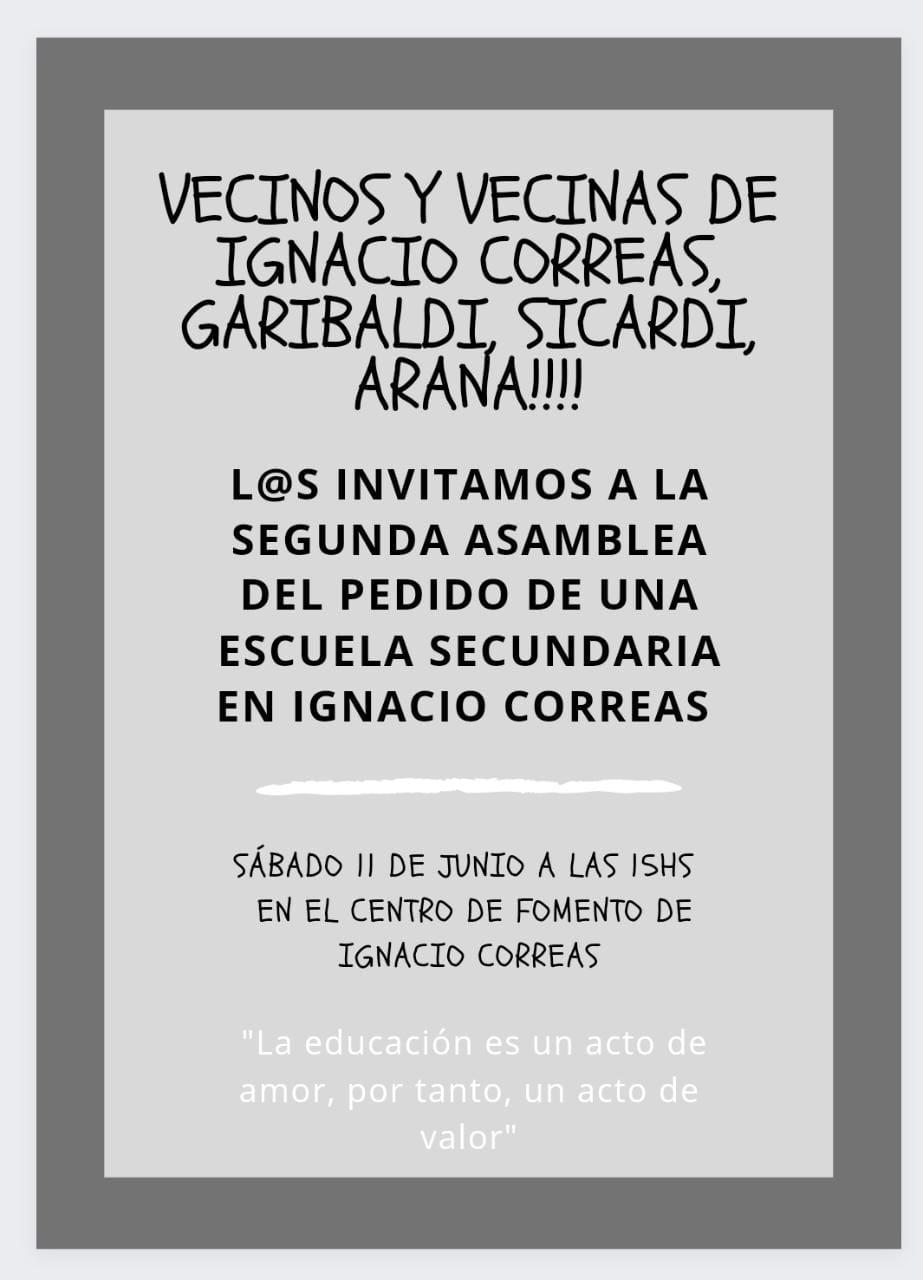 VECINOS Y VECINAS DE IGNACIO CORREAS, GARIBALDI, SICARDI, ARANA!!!!

L@S INVITAMOS A LA SEGUNDA ASAMBLEA DEL PEDIDO DE UNA ESCUELA SECUNDARIA EN IGNACIO CORREAS

SÁBADO 11 DE JUNIO A LAS 15HS EN EL CENTRO DE FOMENTO DE IGNACIO CORREAS

"La educación es un acto de amor, por tanto, un acto de valor"